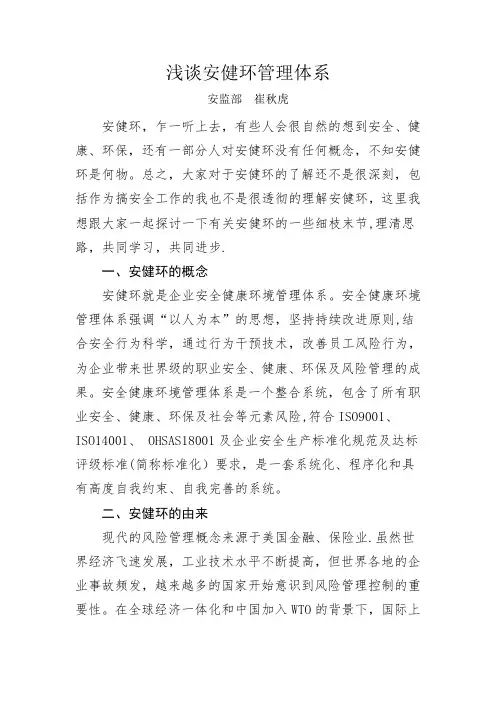 浅谈安健环管理体系

安监部　崔秋虎

安健环，乍一听上去，有些人会很自然的想到安全、健康、环保，还有一部分人对安健环没有任何概念，不知安健环是何物。总之，大家对于安健环的了解还不是很深刻，包括作为搞安全工作的我也不是很透彻的理解安健环，这里我想跟大家一起探讨一下有关安健环的一些细枝末节,理清思路，共同学习，共同进步.

一、安健环的概念

安健环就是企业安全健康环境管理体系。安全健康环境管理体系强调“以人为本”的思想，坚持持续改进原则,结合安全行为科学，通过行为干预技术，改善员工风险行为，为企业带来世界级的职业安全、健康、环保及风险管理的成果。安全健康环境管理体系是一个整合系统，包含了所有职业安全、健康、环保及社会等元素风险,符合 ISO9001、ISO14001、 OHSAS18001 及企业安全生产标准化规范及达标评级标准(简称标准化）要求，是一套系统化、程序化和具有高度自我约束、自我完善的系统。

二、安健环的由来

现代的风险管理概念来源于美国金融、保险业.虽然世界经济飞速发展，工业技术水平不断提高，但世界各地的企业事故频发，越来越多的国家开始意识到风险管理控制的重要性。在全球经济一体化和中国加入 WTO 的背景下，国际上